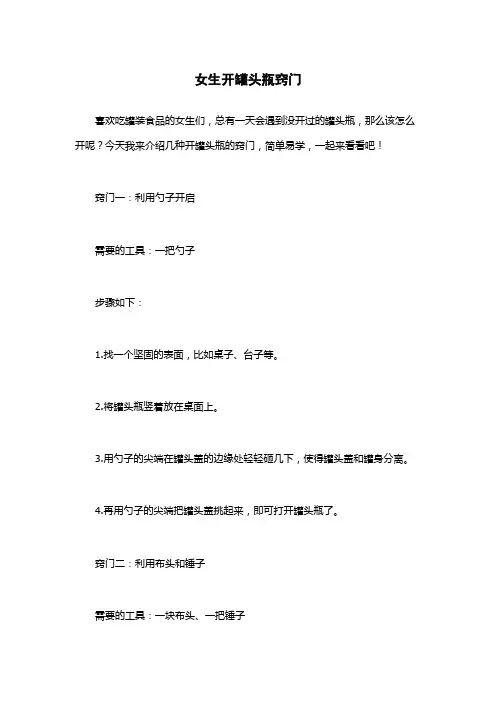 女生开罐头瓶窍门

喜欢吃罐装食品的女生们，总有一天会遇到没开过的罐头瓶，那么该怎么开呢？今天我来介绍几种开罐头瓶的窍门，简单易学，一起来看看吧！

窍门一：利用勺子开启

需要的工具：一把勺子

步骤如下：

1.找一个坚固的表面，比如桌子、台子等。

2.将罐头瓶竖着放在桌面上。

3.用勺子的尖端在罐头盖的边缘处轻轻砸几下，使得罐头盖和罐身分离。

4.再用勺子的尖端把罐头盖挑起来，即可打开罐头瓶了。

窍门二：利用布头和锤子

需要的工具：一块布头、一把锤子